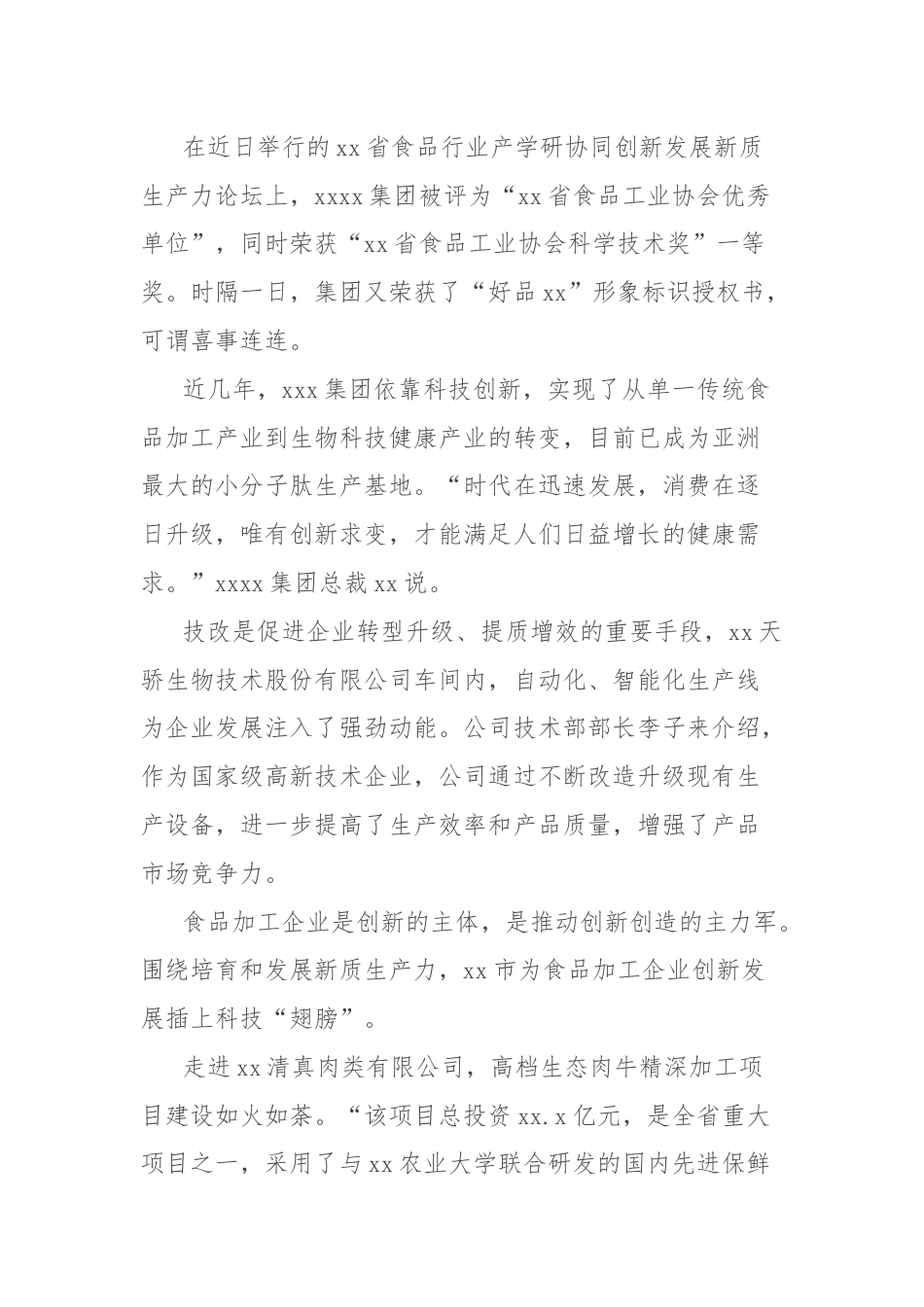 在近日举行的xx省食品行业产学研协同创新发展新质生产力论坛上，xxxx集团被评为“xx省食品工业协会优秀单位”，同时荣获“xx省食品工业协会科学技术奖”一等奖。时隔一日，集团又荣获了“好品xx”形象标识授权书，可谓喜事连连。

近几年，xxx集团依靠科技创新，实现了从单一传统食品加工产业到生物科技健康产业的转变，目前已成为亚洲最大的小分子肽生产基地。“时代在迅速发展，消费在逐日升级，唯有创新求变，才能满足人们日益增长的健康需求。”xxxx集团总裁xx说。

技改是促进企业转型升级、提质增效的重要手段，xx天骄生物技术股份有限公司车间内，自动化、智能化生产线为企业发展注入了强劲动能。公司技术部部长李子来介绍，作为国家级高新技术企业，公司通过不断改造升级现有生产设备，进一步提高了生产效率和产品质量，增强了产品市场竞争力。

食品加工企业是创新的主体，是推动创新创造的主力军。围绕培育和发展新质生产力，xx市为食品加工企业创新发展插上科技“翅膀”。

走进xx清真肉类有限公司，高档生态肉牛精深加工项目建设如火如荼。“该项目总投资xx.x亿元，是全省重大项目之一，采用了与xx农业大学联合研发的国内先进保鲜